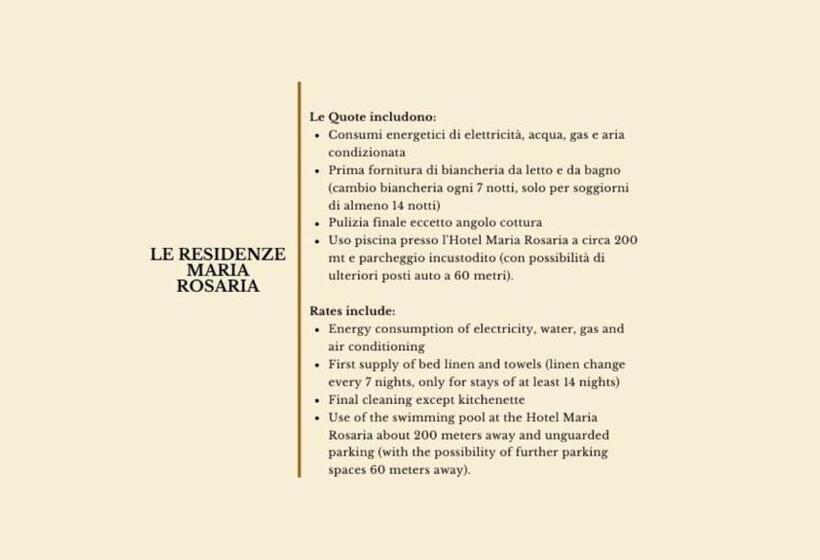 LE RESIDENZE MARIA ROSARIA

Le Quote includono:
• Consumi energetici di elettricità, acqua, gas e aria condizionata
• Prima fornitura di biancheria da letto e da bagno (cambio biancheria ogni 7 notti, solo per soggiorni di almeno 14 notti)
• Pulizia finale eccetto angolo cottura
• Uso piscina presso l'Hotel Maria Rosaria a circa 200 mt e parcheggio incustodito (con possibilità di ulteriori posti auto a 60 metri).

Rates include:
• Energy consumption of electricity, water, gas and air conditioning
• First supply of bed linen and towels (linen change every 7 nights, only for stays of at least 14 nights)
• Final cleaning except kitchenette
• Use of the swimming pool at the Hotel Maria Rosaria about 200 meters away and unguarded parking (with the possibility of further parking spaces 60 meters away).